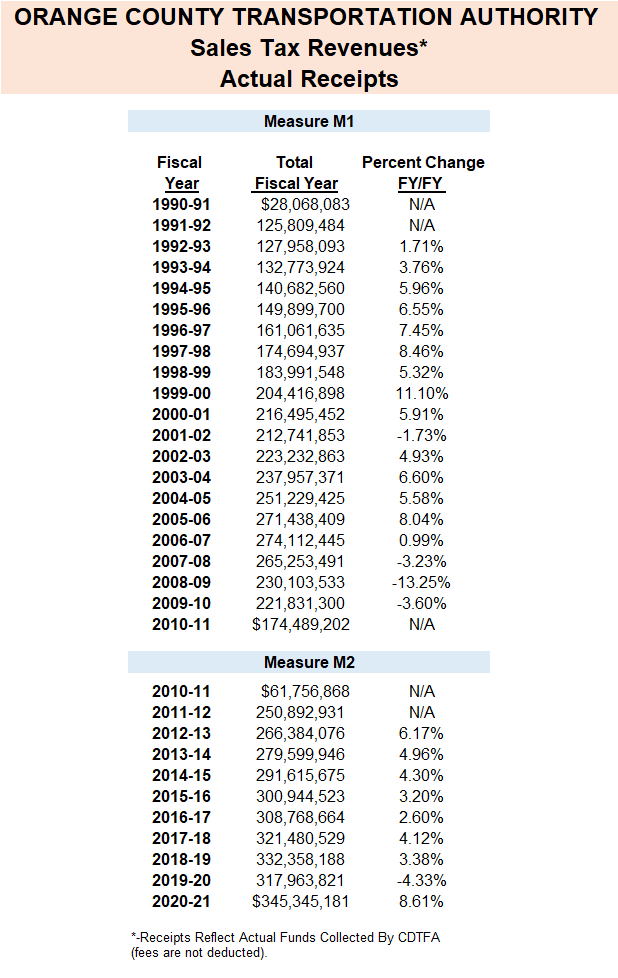 ORANGE COUNTY TRANSPORTATION AUTHORITY
Sales Tax Revenues*
Actual Receipts

Measure M1

| Fiscal Year | Total Fiscal Year | Percent Change FY/FY |
|---|---|---|
| 1990-91 | $28,068,083 | N/A |
| 1991-92 | 125,809,484 | N/A |
| 1992-93 | 127,958,093 | 1.71% |
| 1993-94 | 132,773,924 | 3.76% |
| 1994-95 | 140,682,560 | 5.96% |
| 1995-96 | 149,899,700 | 6.55% |
| 1996-97 | 161,061,635 | 7.45% |
| 1997-98 | 174,694,937 | 8.46% |
| 1998-99 | 183,991,548 | 5.32% |
| 1999-00 | 204,416,898 | 11.10% |
| 2000-01 | 216,495,452 | 5.91% |
| 2001-02 | 212,741,853 | -1.73% |
| 2002-03 | 223,232,863 | 4.93% |
| 2003-04 | 237,957,371 | 6.60% |
| 2004-05 | 251,229,425 | 5.58% |
| 2005-06 | 271,438,409 | 8.04% |
| 2006-07 | 274,112,445 | 0.99% |
| 2007-08 | 265,253,491 | -3.23% |
| 2008-09 | 230,103,533 | -13.25% |
| 2009-10 | 221,831,300 | -3.60% |
| 2010-11 | $174,489,202 | N/A |

Measure M2

| | | |
|---|---|---|
| 2010-11 | $61,756,868 | N/A |
| 2011-12 | 250,892,931 | N/A |
| 2012-13 | 266,384,076 | 6.17% |
| 2013-14 | 279,599,946 | 4.96% |
| 2014-15 | 291,615,675 | 4.30% |
| 2015-16 | 300,944,523 | 3.20% |
| 2016-17 | 308,768,664 | 2.60% |
| 2017-18 | 321,480,529 | 4.12% |
| 2018-19 | 332,358,188 | 3.38% |
| 2019-20 | 317,963,821 | -4.33% |
| 2020-21 | $345,345,181 | 8.61% |

*-Receipts Reflect Actual Funds Collected By CDTFA (fees are not deducted).